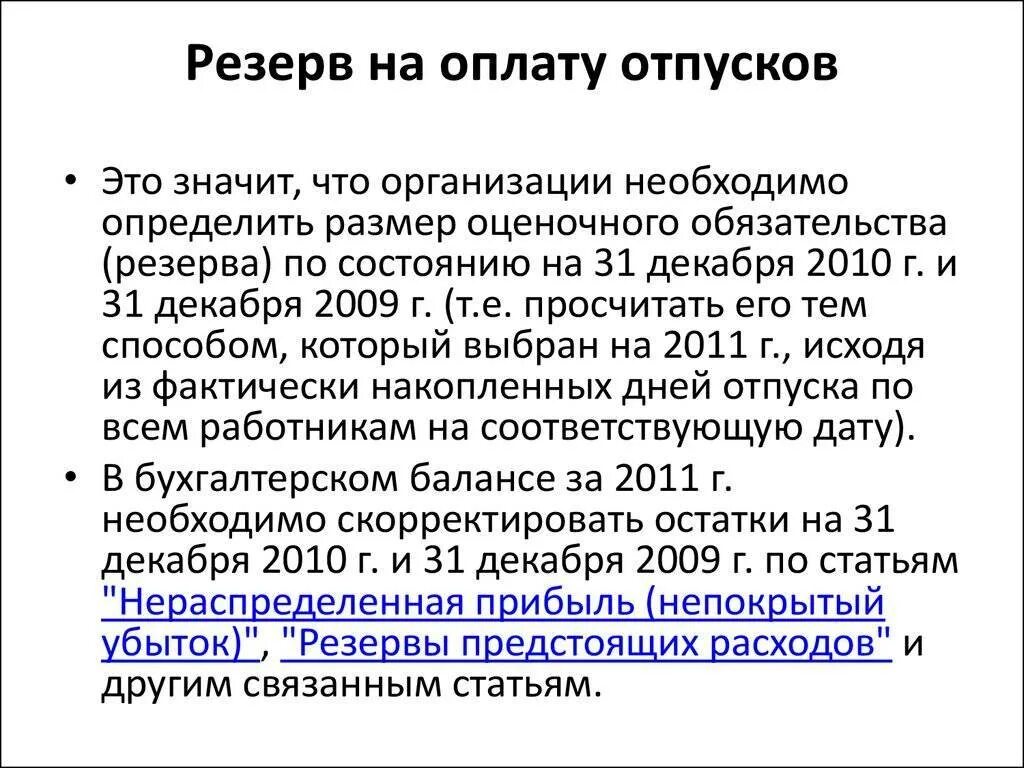 Резерв на оплату отпусков

• Это значит, что организации необходимо определить размер оценочного обязательства (резерва) по состоянию на 31 декабря 2010 г. и 31 декабря 2009 г. (т.е. просчитать его тем способом, который выбран на 2011 г., исходя из фактически накопленных дней отпуска по всем работникам на соответствующую дату).

• В бухгалтерском балансе за 2011 г. необходимо скорректировать остатки на 31 декабря 2010 г. и 31 декабря 2009 г. по статьям "Нераспределенная прибыль (непокрытый убыток)", "Резервы предстоящих расходов" и другим связанным статьям.